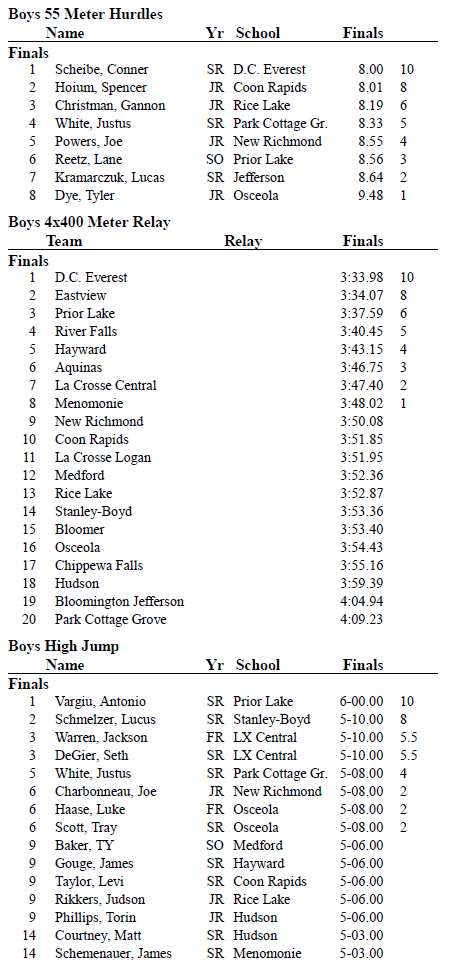 **Boys 55 Meter Hurdles**

| | Name | Yr | School | Finals | |
|---|---|---|---|---|---|
| **Finals** | | | | | |
| 1 | Scheibe, Conner | SR | D.C. Everest | 8.00 | 10 |
| 2 | Hoium, Spencer | JR | Coon Rapids | 8.01 | 8 |
| 3 | Christman, Gannon | JR | Rice Lake | 8.19 | 6 |
| 4 | White, Justus | SR | Park Cottage Gr. | 8.33 | 5 |
| 5 | Powers, Joe | JR | New Richmond | 8.55 | 4 |
| 6 | Reetz, Lane | SO | Prior Lake | 8.56 | 3 |
| 7 | Kramarczuk, Lucas | SR | Jefferson | 8.64 | 2 |
| 8 | Dye, Tyler | JR | Osceola | 9.48 | 1 |

**Boys 4x400 Meter Relay**

| | Team | Relay | Finals | |
|---|---|---|---|---|
| **Finals** | | | | |
| 1 | D.C. Everest | | 3:33.98 | 10 |
| 2 | Eastview | | 3:34.07 | 8 |
| 3 | Prior Lake | | 3:37.59 | 6 |
| 4 | River Falls | | 3:40.45 | 5 |
| 5 | Hayward | | 3:43.15 | 4 |
| 6 | Aquinas | | 3:46.75 | 3 |
| 7 | La Crosse Central | | 3:47.40 | 2 |
| 8 | Menomonie | | 3:48.02 | 1 |
| 9 | New Richmond | | 3:50.08 | |
| 10 | Coon Rapids | | 3:51.85 | |
| 11 | La Crosse Logan | | 3:51.95 | |
| 12 | Medford | | 3:52.36 | |
| 13 | Rice Lake | | 3:52.87 | |
| 14 | Stanley-Boyd | | 3:53.36 | |
| 15 | Bloomer | | 3:53.40 | |
| 16 | Osceola | | 3:54.43 | |
| 17 | Chippewa Falls | | 3:55.16 | |
| 18 | Hudson | | 3:59.39 | |
| 19 | Bloomington Jefferson | | 4:04.94 | |
| 20 | Park Cottage Grove | | 4:09.23 | |

**Boys High Jump**

| | Name | Yr | School | Finals | |
|---|---|---|---|---|---|
| **Finals** | | | | | |
| 1 | Vargiu, Antonio | SR | Prior Lake | 6-00.00 | 10 |
| 2 | Schmelzer, Lucus | SR | Stanley-Boyd | 5-10.00 | 8 |
| 3 | Warren, Jackson | FR | LX Central | 5-10.00 | 5.5 |
| 3 | DeGier, Seth | SR | LX Central | 5-10.00 | 5.5 |
| 5 | White, Justus | SR | Park Cottage Gr. | 5-08.00 | 4 |
| 6 | Charbonneau, Joe | JR | New Richmond | 5-08.00 | 2 |
| 6 | Haase, Luke | FR | Osceola | 5-08.00 | 2 |
| 6 | Scott, Tray | SR | Osceola | 5-08.00 | 2 |
| 9 | Baker, TY | SO | Medford | 5-06.00 | |
| 9 | Gouge, James | SR | Hayward | 5-06.00 | |
| 9 | Taylor, Levi | SR | Coon Rapids | 5-06.00 | |
| 9 | Rikkers, Judson | JR | Rice Lake | 5-06.00 | |
| 9 | Phillips, Torin | JR | Hudson | 5-06.00 | |
| 14 | Courtney, Matt | SR | Hudson | 5-03.00 | |
| 14 | Schemenauer, James | SR | Menomonie | 5-03.00 | |